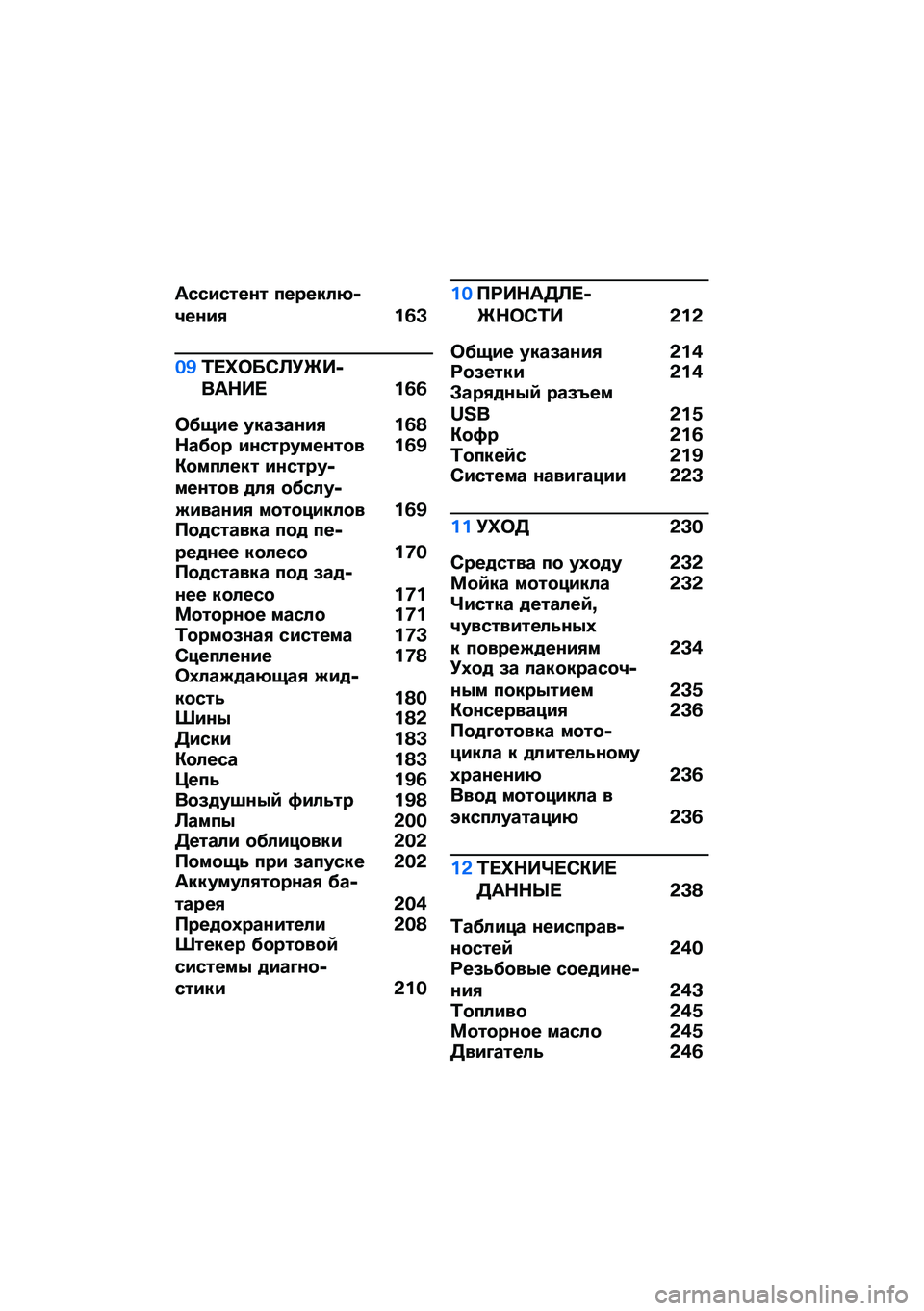 Ассистент переключения 163

09 ТЕХОБСЛУЖИВАНИЕ 166

Общие указания 168
Набор инструментов 169
Комплект инструментов для обслуживания мотоциклов 169
Подставка под переднее колесо 170
Подставка под заднее колесо 171
Моторное масло 171
Тормозная система 173
Сцепление 178
Охлаждающая жидкость 180
Шины 182
Диски 183
Колеса 183
Цепь 196
Воздушный фильтр 198
Лампы 200
Детали облицовки 202
Помощь при запуске 202
Аккумуляторная батарея 204
Предохранители 208
Штекер бортовой системы диагностики 210

10 ПРИНАДЛЕЖНОСТИ 212

Общие указания 214
Розетки 214
Зарядный разъем USB 215
Кофр 216
Топкейс 219
Система навигации 223

11 УХОД 230

Средства по уходу 232
Мойка мотоцикла 232
Чистка деталей, чувствительных к повреждениям 234
Уход за лакокрасочным покрытием 235
Консервация 236
Подготовка мотоцикла к длительному хранению 236
Ввод мотоцикла в эксплуатацию 236

12 ТЕХНИЧЕСКИЕ ДАННЫЕ 238

Таблица неисправностей 240
Резьбовые соединения 243
Топливо 245
Моторное масло 245
Двигатель 246

carmanualsonline.info